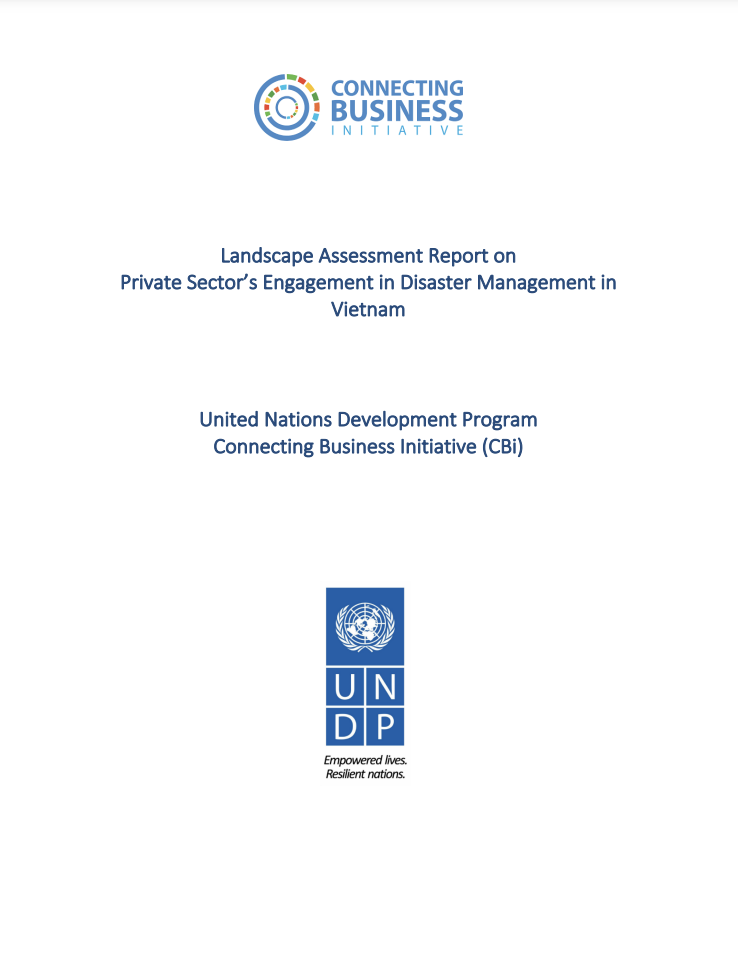 CONNECTING
BUSINESS
INITIATIVE

Landscape Assessment Report on
Private Sector's Engagement in Disaster Management in Vietnam

United Nations Development Program
Connecting Business Initiative (CBi)

U N
D P

Empowered lives.
Resilient nations.